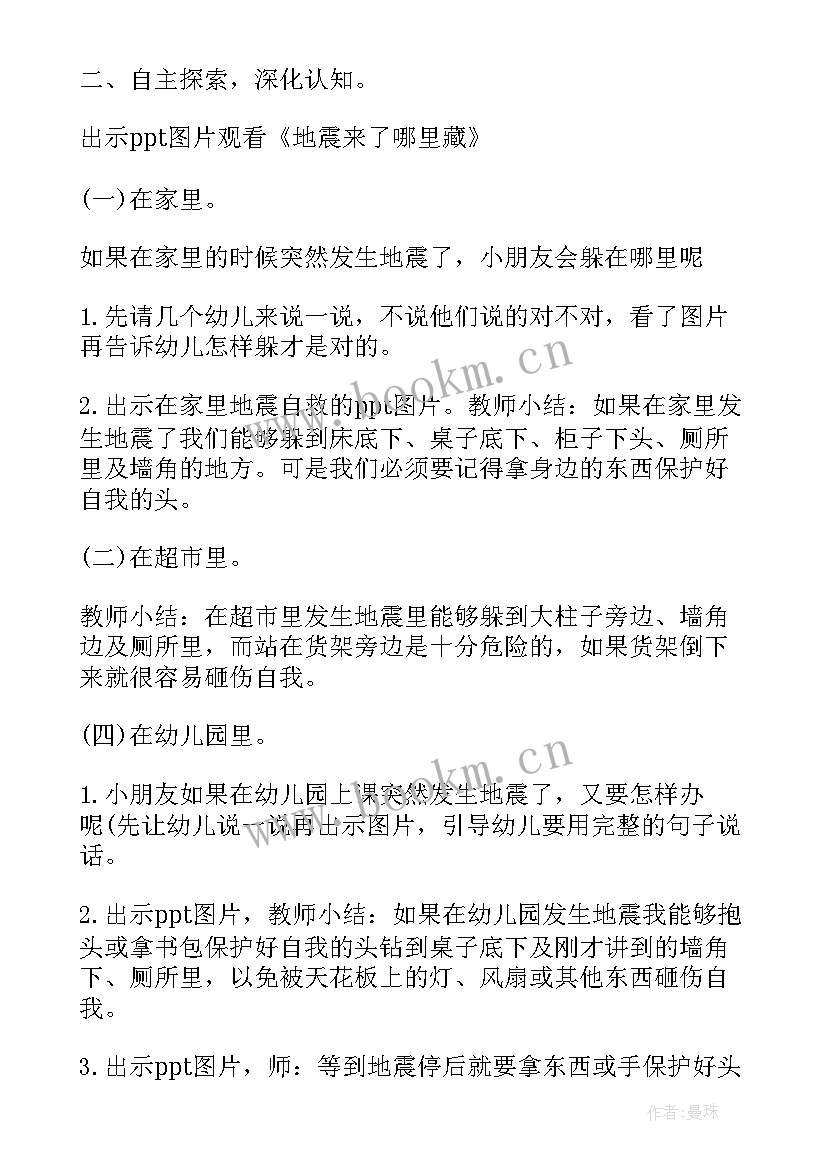 二、自主探索，深化认知。

出示ppt图片观看《地震来了哪里藏》

(一)在家里。

如果在家里的时候突然发生地震了，小朋友会躲在哪里呢

1.先请几个幼儿来说一说，不说他们说的对不对，看了图片再告诉幼儿怎样躲才是对的。

2.出示在家里地震自救的ppt图片。教师小结：如果在家里发生地震了我们能够躲到床底下、桌子底下、柜子下头、厕所里及墙角的地方。可是我们必须要记得拿身边的东西保护好自我的头。

(二)在超市里。

教师小结：在超市里发生地震里能够躲到大柱子旁边、墙角边及厕所里，而站在货架旁边是十分危险的，如果货架倒下来就很容易砸伤自我。

(四)在幼儿园里。

1.小朋友如果在幼儿园上课突然发生地震了，又要怎样办呢(先让幼儿说一说再出示图片，引导幼儿要用完整的句子说话。

2.出示ppt图片，教师小结：如果在幼儿园发生地震我能够抱头或拿书包保护好自我的头钻到桌子底下及刚才讲到的墙角下、厕所里，以免被天花板上的灯、风扇或其他东西砸伤自我。

3.出示ppt图片，师：等到地震停后就要拿东西或手保护好头

www.bookm.cn

www.bookm.cn

作者：曼珠